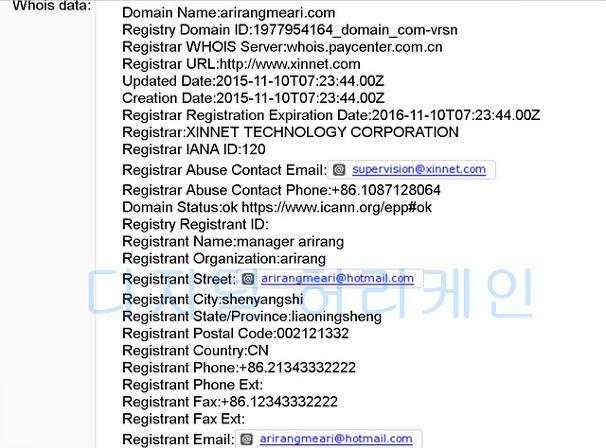 Whois data:

Domain Name:arirangmeari.com
Registry Domain ID:1977954164_domain_com-vrsn
Registrar WHOIS Server:whois.paycenter.com.cn
Registrar URL:http://www.xinnet.com
Updated Date:2015-11-10T07:23:44.00Z
Creation Date:2015-11-10T07:23:44.00Z
Registrar Registration Expiration Date:2016-11-10T07:23:44.00Z
Registrar:XINNET TECHNOLOGY CORPORATION
Registrar IANA ID:120
Registrar Abuse Contact Email: supervision@xinnet.com
Registrar Abuse Contact Phone:+86.1087128064
Domain Status:ok https://www.icann.org/epp#ok
Registry Registrant ID:
Registrant Name:manager arirang
Registrant Organization:arirang
Registrant Street: arirangmeari@hotmail.com
Registrant City:shenyangshi
Registrant State/Province:liaoningsheng
Registrant Postal Code:002121332
Registrant Country:CN
Registrant Phone:+86.21343332222
Registrant Phone Ext:
Registrant Fax:+86.12343332222
Registrant Fax Ext:
Registrant Email: arirangmeari@hotmail.com

디지털 허리케인